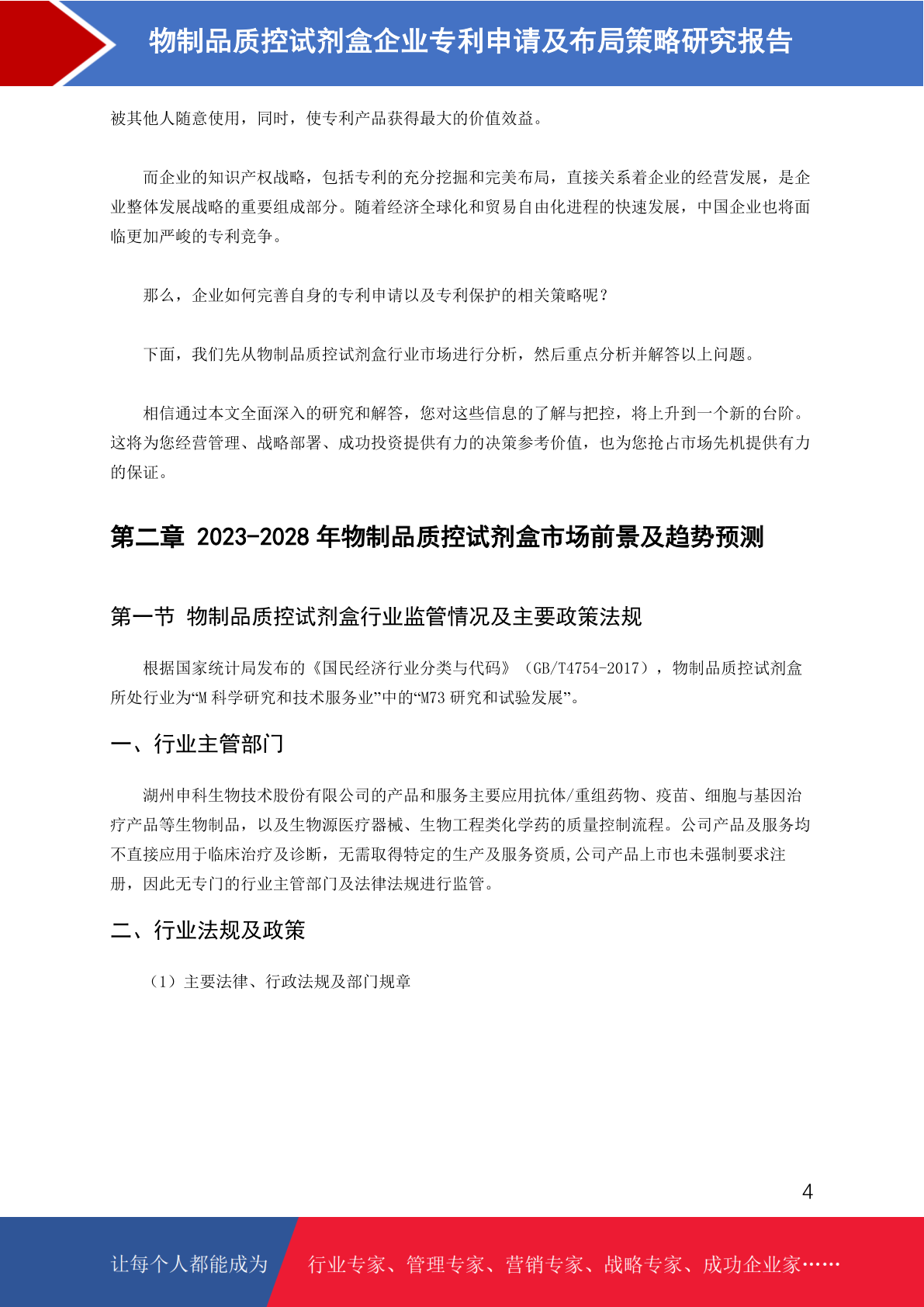 物制品质控试剂盒企业专利申请及布局策略研究报告

被其他人随意使用，同时，使专利产品获得最大的价值效益。

而企业的知识产权战略，包括专利的充分挖掘和完美布局，直接关系着企业的经营发展，是企业整体发展战略的重要组成部分。随着经济全球化和贸易自由化进程的快速发展，中国企业也将面临更加严峻的专利竞争。

那么，企业如何完善自身的专利申请以及专利保护的相关策略呢？

下面，我们先从物制品质控试剂盒行业市场进行分析，然后重点分析并解答以上问题。

相信通过本文全面深入的研究和解答，您对这些信息的了解与把控，将上升到一个新的台阶。这将为您经营管理、战略部署、成功投资提供有力的决策参考价值，也为您抢占市场先机提供有力的保证。

第二章 2023-2028 年物制品质控试剂盒市场前景及趋势预测

第一节 物制品质控试剂盒行业监管情况及主要政策法规

根据国家统计局发布的《国民经济行业分类与代码》（GB/T4754-2017），物制品质控试剂盒所处行业为“M 科学研究和技术服务业”中的“M73 研究和试验发展”。

一、行业主管部门

湖州申科生物技术股份有限公司的产品和服务主要应用抗体/重组药物、疫苗、细胞与基因治疗产品等生物制品，以及生物源医疗器械、生物工程类化学药的质量控制流程。公司产品及服务均不直接应用于临床治疗及诊断，无需取得特定的生产及服务资质,公司产品上市也未强制要求注册，因此无专门的行业主管部门及法律法规进行监管。

二、行业法规及政策

（1）主要法律、行政法规及部门规章

4

让每个人都能成为 行业专家、管理专家、营销专家、战略专家、成功企业家……